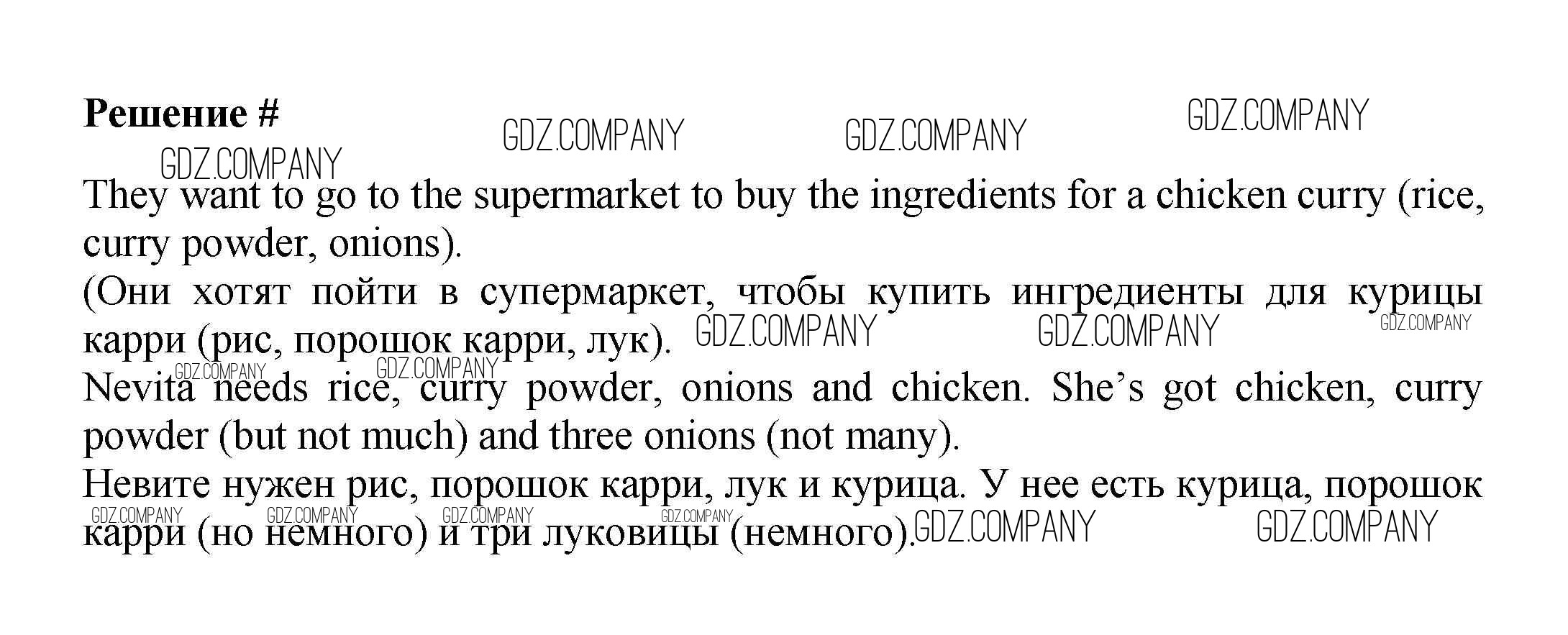 Решение #

They want to go to the supermarket to buy the ingredients for a chicken curry (rice, curry powder, onions).

(Они хотят пойти в супермаркет, чтобы купить ингредиенты для курицы карри (рис, порошок карри, лук).

Nevita needs rice, curry powder, onions and chicken. She's got chicken, curry powder (but not much) and three onions (not many).

Невите нужен рис, порошок карри, лук и курица. У нее есть курица, порошок карри (но немного) и три луковицы (немного).

GDZ.COMPANY